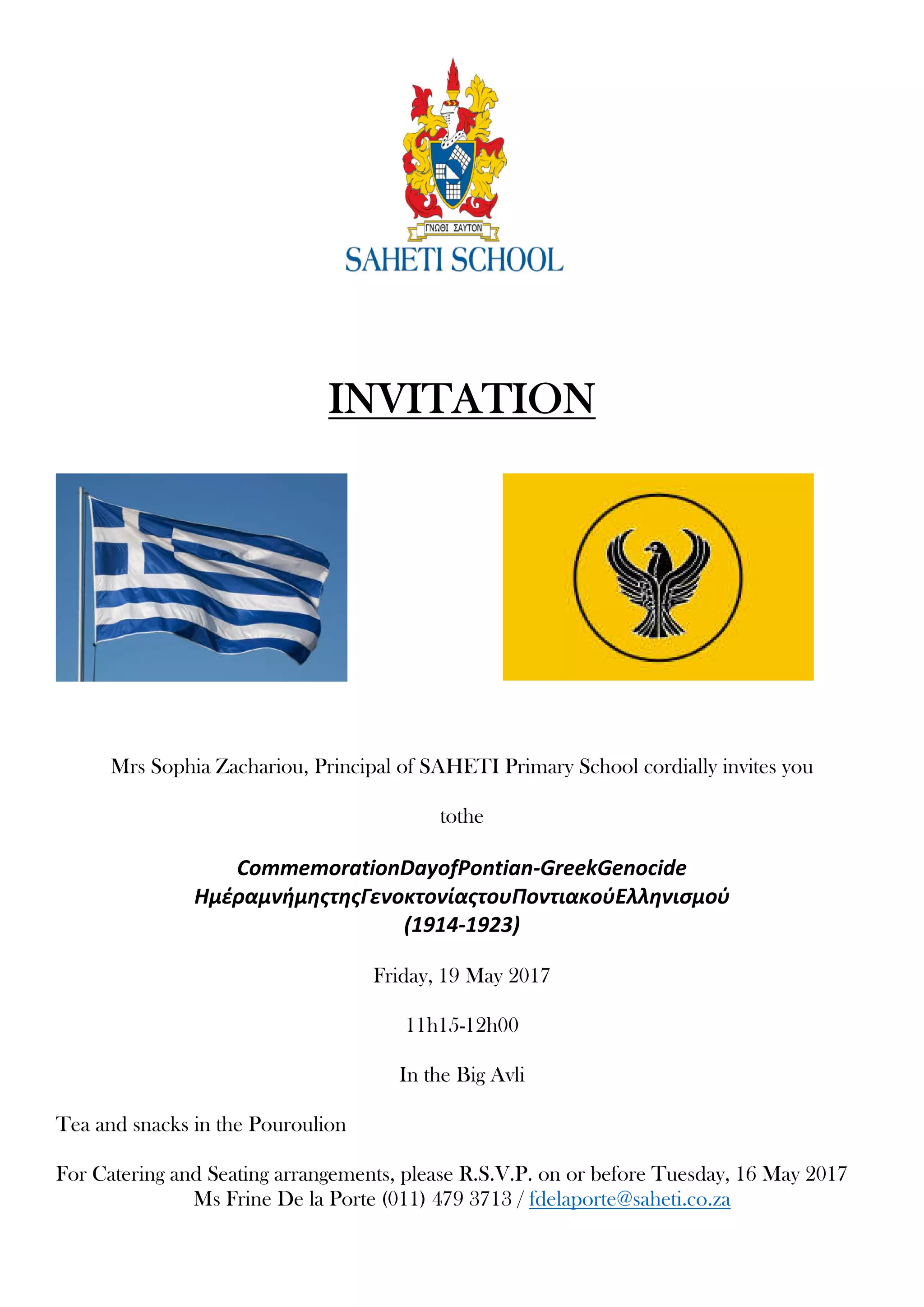 ΓΝΩΘΙ ΣΑΥΤΟΝ
SAHETI SCHOOL

INVITATION

Mrs Sophia Zachariou, Principal of SAHETI Primary School cordially invites you

tothe

CommemorationDayofPontian-GreekGenocide
ΗμέραμνήμηςτηςΓενοκτονίαςτουΠοντιακούΕλληνισμού
(1914-1923)

Friday, 19 May 2017

11h15-12h00

In the Big Avli

Tea and snacks in the Pouroulion

For Catering and Seating arrangements, please R.S.V.P. on or before Tuesday, 16 May 2017
Ms Frine De la Porte (011) 479 3713 / fdelaporte@saheti.co.za